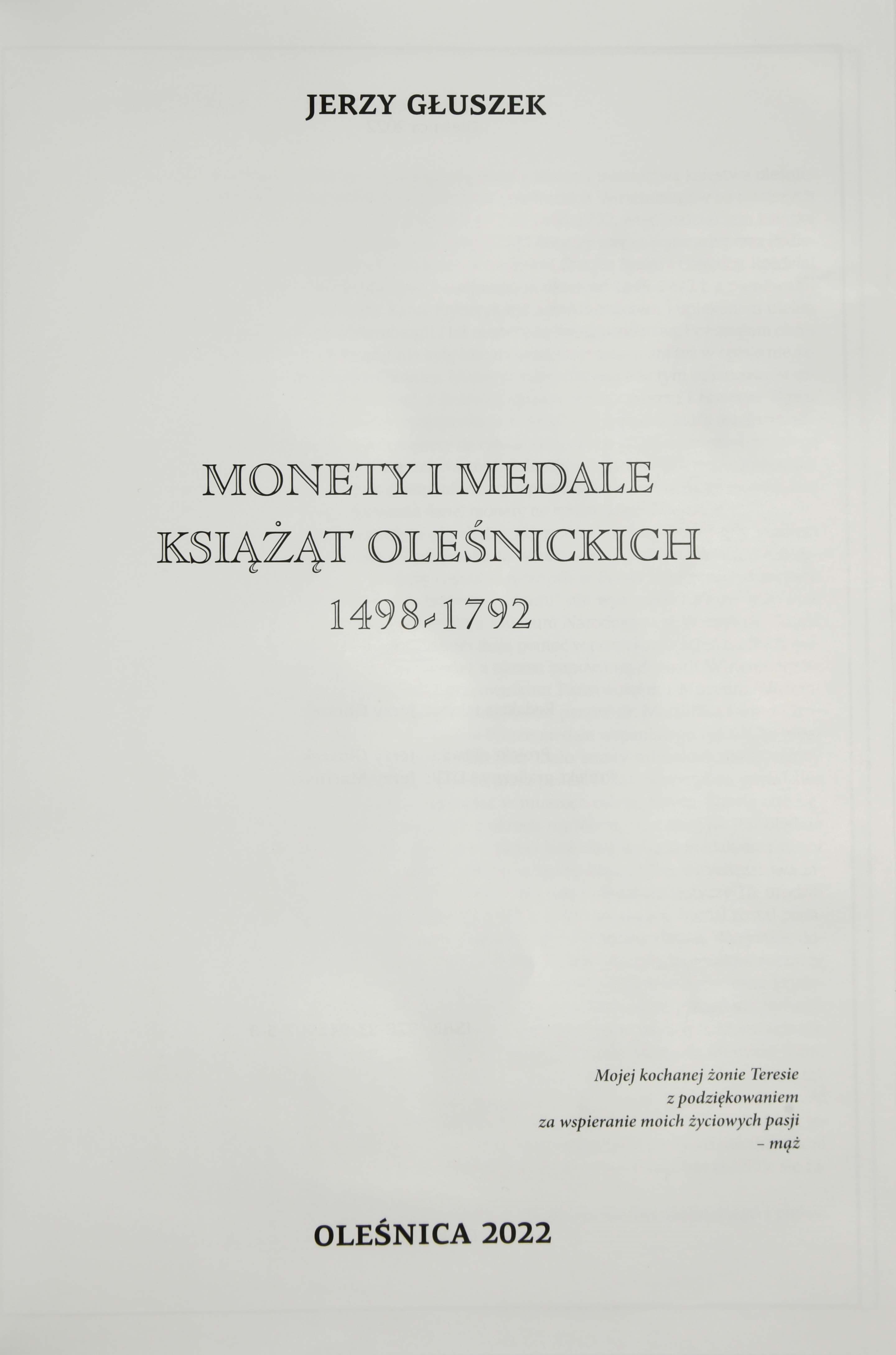 JERZY GŁUSZEK

MONETY I MEDALE KSIĄŻĄT OLEŚNICKICH 1498-1792

Mojej kochanej żonie Teresie
z podziękowaniem
za wspieranie moich życiowych pasji
– mąż

OLEŚNICA 2022